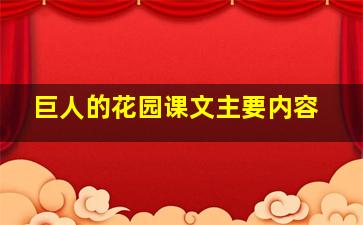 巨人的花园课文主要内容